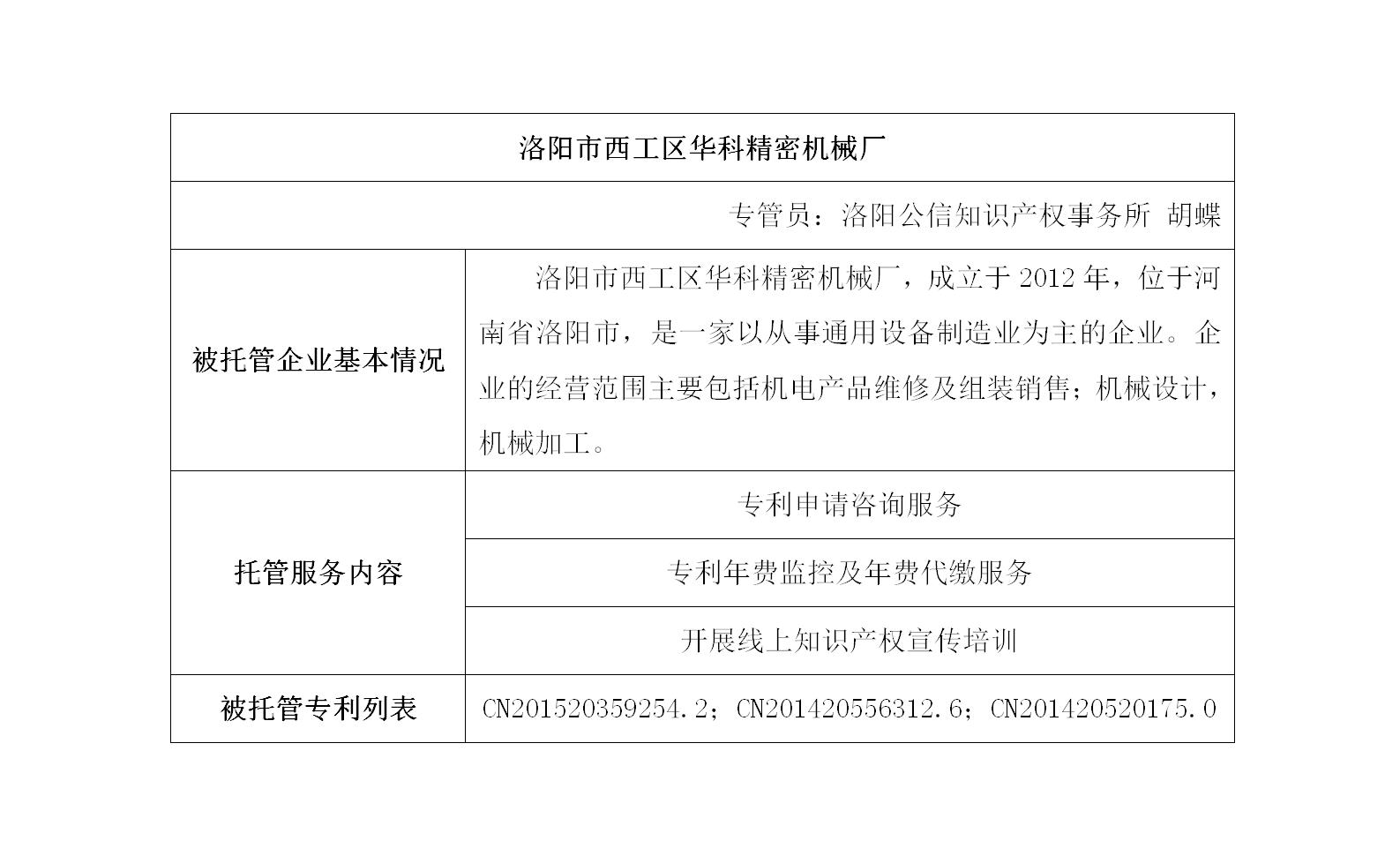 | 洛阳市西工区华科精密机械厂 | |
|---|---|
| 专管员：洛阳公信知识产权事务所 胡蝶 | |
| 被托管企业基本情况 | 洛阳市西工区华科精密机械厂，成立于 2012 年，位于河南省洛阳市，是一家以从事通用设备制造业为主的企业。企业的经营范围主要包括机电产品维修及组装销售；机械设计，机械加工。 |
| 托管服务内容 | 专利申请咨询服务 |
| | 专利年费监控及年费代缴服务 |
| | 开展线上知识产权宣传培训 |
| 被托管专利列表 | CN201520359254.2；CN201420556312.6；CN201420520175.0 |